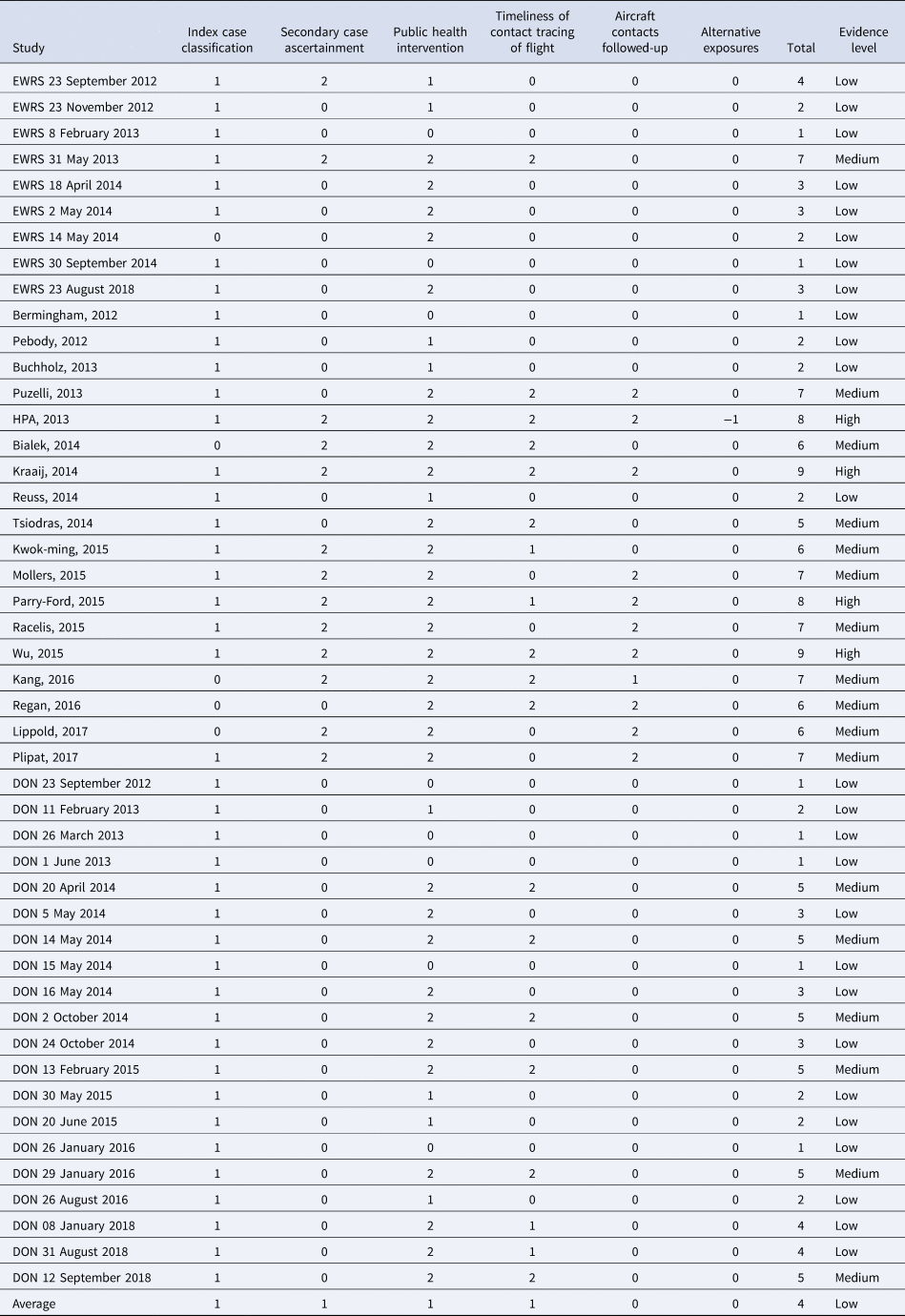 | Study | Index case classification | Secondary case ascertainment | Public health intervention | Timeliness of contact tracing of flight | Aircraft contacts followed-up | Alternative exposures | Total | Evidence level |
|---|---|---|---|---|---|---|---|---|
| EWRS 23 September 2012 | 1 | 2 | 1 | 0 | 0 | 0 | 4 | Low |
| EWRS 23 November 2012 | 1 | 0 | 1 | 0 | 0 | 0 | 2 | Low |
| EWRS 8 February 2013 | 1 | 0 | 0 | 0 | 0 | 0 | 1 | Low |
| EWRS 31 May 2013 | 1 | 2 | 2 | 2 | 0 | 0 | 7 | Medium |
| EWRS 18 April 2014 | 1 | 0 | 2 | 0 | 0 | 0 | 3 | Low |
| EWRS 2 May 2014 | 1 | 0 | 2 | 0 | 0 | 0 | 3 | Low |
| EWRS 14 May 2014 | 0 | 0 | 2 | 0 | 0 | 0 | 2 | Low |
| EWRS 30 September 2014 | 1 | 0 | 0 | 0 | 0 | 0 | 1 | Low |
| EWRS 23 August 2018 | 1 | 0 | 2 | 0 | 0 | 0 | 3 | Low |
| Bermingham, 2012 | 1 | 0 | 0 | 0 | 0 | 0 | 1 | Low |
| Pebody, 2012 | 1 | 0 | 1 | 0 | 0 | 0 | 2 | Low |
| Buchholz, 2013 | 1 | 0 | 1 | 0 | 0 | 0 | 2 | Low |
| Puzelli, 2013 | 1 | 0 | 2 | 2 | 2 | 0 | 7 | Medium |
| HPA, 2013 | 1 | 2 | 2 | 2 | 2 | −1 | 8 | High |
| Bialek, 2014 | 0 | 2 | 2 | 2 | 0 | 0 | 6 | Medium |
| Kraaij, 2014 | 1 | 2 | 2 | 2 | 2 | 0 | 9 | High |
| Reuss, 2014 | 1 | 0 | 1 | 0 | 0 | 0 | 2 | Low |
| Tsiodras, 2014 | 1 | 0 | 2 | 2 | 0 | 0 | 5 | Medium |
| Kwok-ming, 2015 | 1 | 2 | 2 | 1 | 0 | 0 | 6 | Medium |
| Mollers, 2015 | 1 | 2 | 2 | 0 | 2 | 0 | 7 | Medium |
| Parry-Ford, 2015 | 1 | 2 | 2 | 1 | 2 | 0 | 8 | High |
| Racelis, 2015 | 1 | 2 | 2 | 0 | 2 | 0 | 7 | Medium |
| Wu, 2015 | 1 | 2 | 2 | 2 | 2 | 0 | 9 | High |
| Kang, 2016 | 0 | 2 | 2 | 2 | 1 | 0 | 7 | Medium |
| Regan, 2016 | 0 | 0 | 2 | 2 | 2 | 0 | 6 | Medium |
| Lippold, 2017 | 0 | 2 | 2 | 0 | 2 | 0 | 6 | Medium |
| Plipat, 2017 | 1 | 2 | 2 | 0 | 2 | 0 | 7 | Medium |
| DON 23 September 2012 | 1 | 0 | 0 | 0 | 0 | 0 | 1 | Low |
| DON 11 February 2013 | 1 | 0 | 1 | 0 | 0 | 0 | 2 | Low |
| DON 26 March 2013 | 1 | 0 | 0 | 0 | 0 | 0 | 1 | Low |
| DON 1 June 2013 | 1 | 0 | 0 | 0 | 0 | 0 | 1 | Low |
| DON 20 April 2014 | 1 | 0 | 2 | 2 | 0 | 0 | 5 | Medium |
| DON 5 May 2014 | 1 | 0 | 2 | 0 | 0 | 0 | 3 | Low |
| DON 14 May 2014 | 1 | 0 | 2 | 2 | 0 | 0 | 5 | Medium |
| DON 15 May 2014 | 1 | 0 | 0 | 0 | 0 | 0 | 1 | Low |
| DON 16 May 2014 | 1 | 0 | 2 | 0 | 0 | 0 | 3 | Low |
| DON 2 October 2014 | 1 | 0 | 2 | 2 | 0 | 0 | 5 | Medium |
| DON 24 October 2014 | 1 | 0 | 2 | 0 | 0 | 0 | 3 | Low |
| DON 13 February 2015 | 1 | 0 | 2 | 2 | 0 | 0 | 5 | Medium |
| DON 30 May 2015 | 1 | 0 | 1 | 0 | 0 | 0 | 2 | Low |
| DON 20 June 2015 | 1 | 0 | 1 | 0 | 0 | 0 | 2 | Low |
| DON 26 January 2016 | 1 | 0 | 0 | 0 | 0 | 0 | 1 | Low |
| DON 29 January 2016 | 1 | 0 | 2 | 2 | 0 | 0 | 5 | Medium |
| DON 26 August 2016 | 1 | 0 | 1 | 0 | 0 | 0 | 2 | Low |
| DON 08 January 2018 | 1 | 0 | 2 | 1 | 0 | 0 | 4 | Low |
| DON 31 August 2018 | 1 | 0 | 2 | 1 | 0 | 0 | 4 | Low |
| DON 12 September 2018 | 1 | 0 | 2 | 2 | 0 | 0 | 5 | Medium |
| Average | 1 | 1 | 1 | 1 | 0 | 0 | 4 | Low |